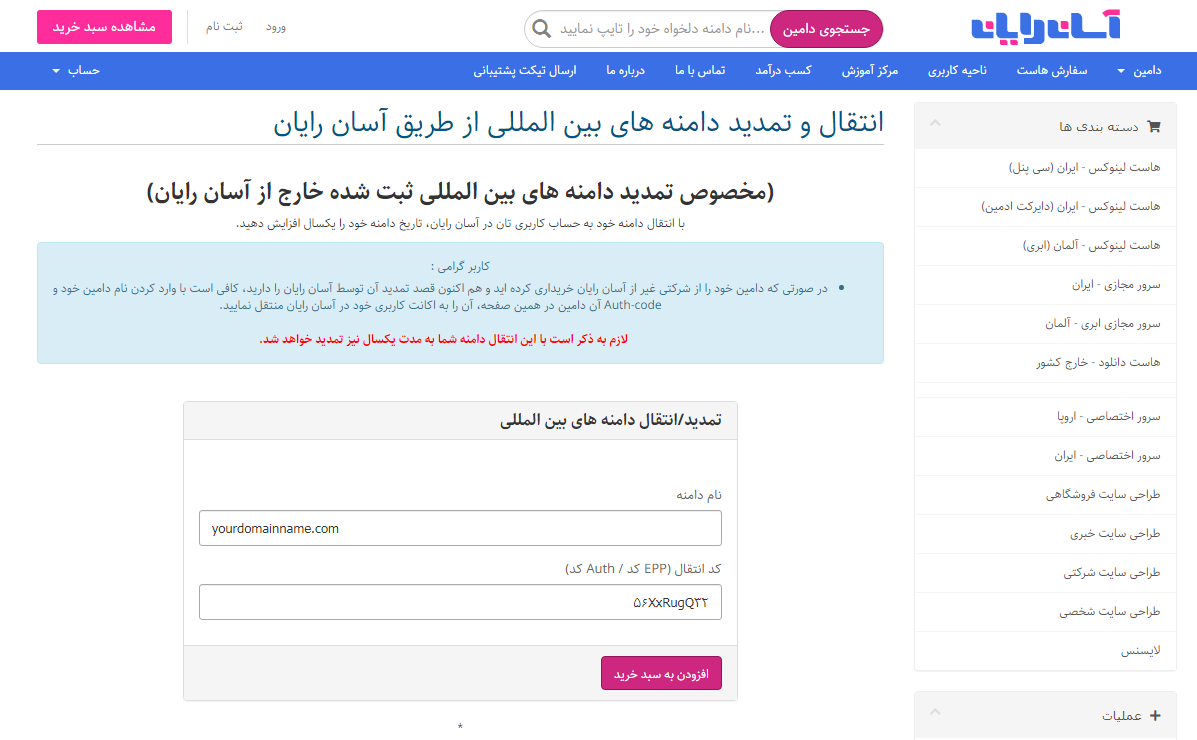 آسان رایان

جستجوی دامین ...نام دامنه دلخواه خود را تایپ نمایید

ورود ثبت نام

مشاهده سبد خرید

دامین سفارش هاست ناحیه کاربری مرکز آموزش کسب درآمد تماس با ما درباره ما ارسال تیکت پشتیبانی

حساب

دسته بندی ها

هاست لینوکس - ایران (سی پنل)

هاست لینوکس - ایران (دایرکت ادمین)

هاست لینوکس - آلمان (ابری)

سرور مجازی - ایران

سرور مجازی ابری - آلمان

هاست دانلود - خارج کشور

سرور اختصاصی - اروپا

سرور اختصاصی - ایران

طراحی سایت فروشگاهی

طراحی سایت خبری

طراحی سایت شرکتی

طراحی سایت شخصی

لایسنس

عملیات

انتقال و تمدید دامنه های بین المللی از طریق آسان رایان

(مخصوص تمدید دامنه های بین المللی ثبت شده خارج از آسان رایان)

با انتقال دامنه خود به حساب کاربری تان در آسان رایان، تاریخ دامنه خود را یکسال افزایش دهید.

کاربر گرامی :

در صورتی که دامین خود را از شرکتی غیر از آسان رایان خریداری کرده اید و هم اکنون قصد تمدید آن توسط آسان رایان را دارید، کافی است با وارد کردن نام دامین خود و Auth-code آن دامین در همین صفحه، آن را به اکانت کاربری خود در آسان رایان منتقل نمایید.

لازم به ذکر است با این انتقال دامنه شما به مدت یکسال نیز تمدید خواهد شد.

تمدید/انتقال دامنه های بین المللی

نام دامنه

yourdomainname.com

کد انتقال (EPP کد / Auth کد)

۵۶XxRugQ۳۲

افزودن به سبد خرید

*